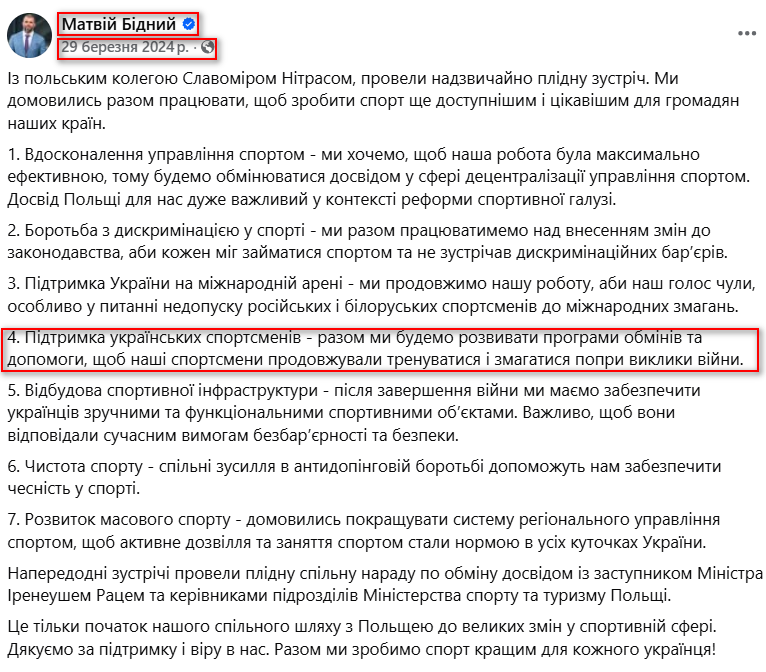 Матвій Бідний
29 березня 2024 р. ·

...

Із польським колегою Славоміром Нітрасом, провели надзвичайно плідну зустріч. Ми домовились разом працювати, щоб зробити спорт ще доступнішим і цікавішим для громадян наших країн.

1. Вдосконалення управління спортом - ми хочемо, щоб наша робота була максимально ефективною, тому будемо обмінюватися досвідом у сфері децентралізації управління спортом. Досвід Польщі для нас дуже важливий у контексті реформи спортивної галузі.

2. Боротьба з дискримінацією у спорті - ми разом працюватимемо над внесенням змін до законодавства, аби кожен міг займатися спортом та не зустрічав дискримінаційних бар'єрів.

3. Підтримка України на міжнародній арені - ми продовжимо нашу роботу, аби наш голос чули, особливо у питанні недопуску російських і білоруських спортсменів до міжнародних змагань.

4. Підтримка українських спортсменів - разом ми будемо розвивати програми обмінів та допомоги, щоб наші спортсмени продовжували тренуватися і змагатися попри виклики війни.

5. Відбудова спортивної інфраструктури - після завершення війни ми маємо забезпечити українців зручними та функціональними спортивними об'єктами. Важливо, щоб вони відповідали сучасним вимогам безбар'єрності та безпеки.

6. Чистота спорту - спільні зусилля в антидопінговій боротьбі допоможуть нам забезпечити чесність у спорті.

7. Розвиток масового спорту - домовились покращувати систему регіонального управління спортом, щоб активне дозвілля та заняття спортом стали нормою в усіх куточках України.

Напередодні зустрічі провели плідну спільну нараду по обміну досвідом із заступником Міністра Іренеушем Рацем та керівниками підрозділів Міністерства спорту та туризму Польщі.

Це тільки початок нашого спільного шляху з Польщею до великих змін у спортивній сфері. Дякуємо за підтримку і віру в нас. Разом ми зробимо спорт кращим для кожного українця!